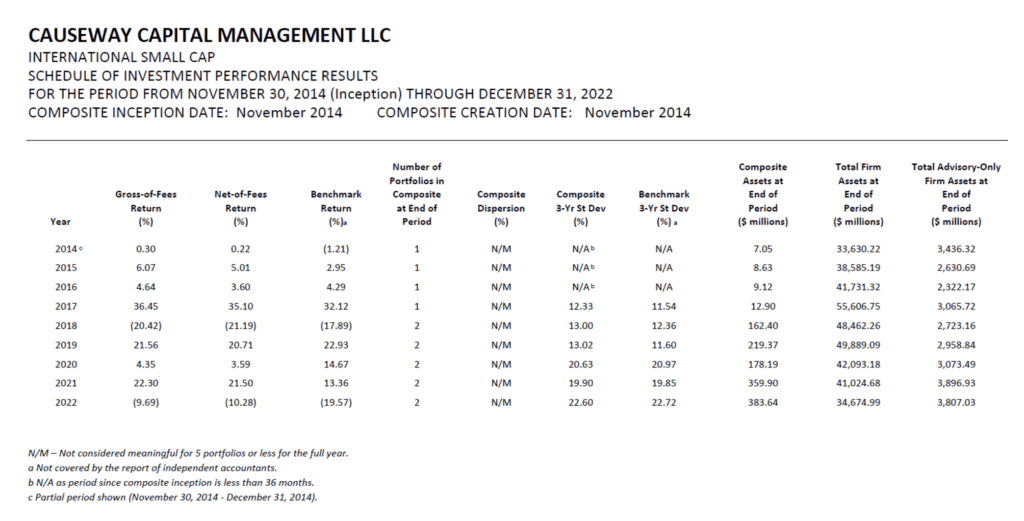 CAUSEWAY CAPITAL MANAGEMENT LLC
INTERNATIONAL SMALL CAP
SCHEDULE OF INVESTMENT PERFORMANCE RESULTS
FOR THE PERIOD FROM NOVEMBER 30, 2014 (Inception) THROUGH DECEMBER 31, 2022
COMPOSITE INCEPTION DATE: November 2014 COMPOSITE CREATION DATE: November 2014

| Year | Gross-of-Fees Return (%) | Net-of-Fees Return (%) | Benchmark Return (%)a | Number of Portfolios in Composite at End of Period | Composite Dispersion (%) | Composite 3-Yr St Dev (%) | Benchmark 3-Yr St Dev (%) a | Composite Assets at End of Period ($ millions) | Total Firm Assets at End of Period ($ millions) | Total Advisory-Only Firm Assets at End of Period ($ millions) |
|---|---|---|---|---|---|---|---|---|---|---|
| 2014 c | 0.30 | 0.22 | (1.21) | 1 | N/M | N/A b | N/A | 7.05 | 33,630.22 | 3,436.32 |
| 2015 | 6.07 | 5.01 | 2.95 | 1 | N/M | N/A b | N/A | 8.63 | 38,585.19 | 2,630.69 |
| 2016 | 4.64 | 3.60 | 4.29 | 1 | N/M | N/A b | N/A | 9.12 | 41,731.32 | 2,322.17 |
| 2017 | 36.45 | 35.10 | 32.12 | 1 | N/M | 12.33 | 11.54 | 12.90 | 55,606.75 | 3,065.72 |
| 2018 | (20.42) | (21.19) | (17.89) | 2 | N/M | 13.00 | 12.36 | 162.40 | 48,462.26 | 2,723.16 |
| 2019 | 21.56 | 20.71 | 22.93 | 2 | N/M | 13.02 | 11.60 | 219.37 | 49,889.09 | 2,958.84 |
| 2020 | 4.35 | 3.59 | 14.67 | 2 | N/M | 20.63 | 20.97 | 178.19 | 42,093.18 | 3,073.49 |
| 2021 | 22.30 | 21.50 | 13.36 | 2 | N/M | 19.90 | 19.85 | 359.90 | 41,024.68 | 3,896.93 |
| 2022 | (9.69) | (10.28) | (19.57) | 2 | N/M | 22.60 | 22.72 | 383.64 | 34,674.99 | 3,807.03 |

N/M – Not considered meaningful for 5 portfolios or less for the full year.
a Not covered by the report of independent accountants.
b N/A as period since composite inception is less than 36 months.
c Partial period shown (November 30, 2014 - December 31, 2014).